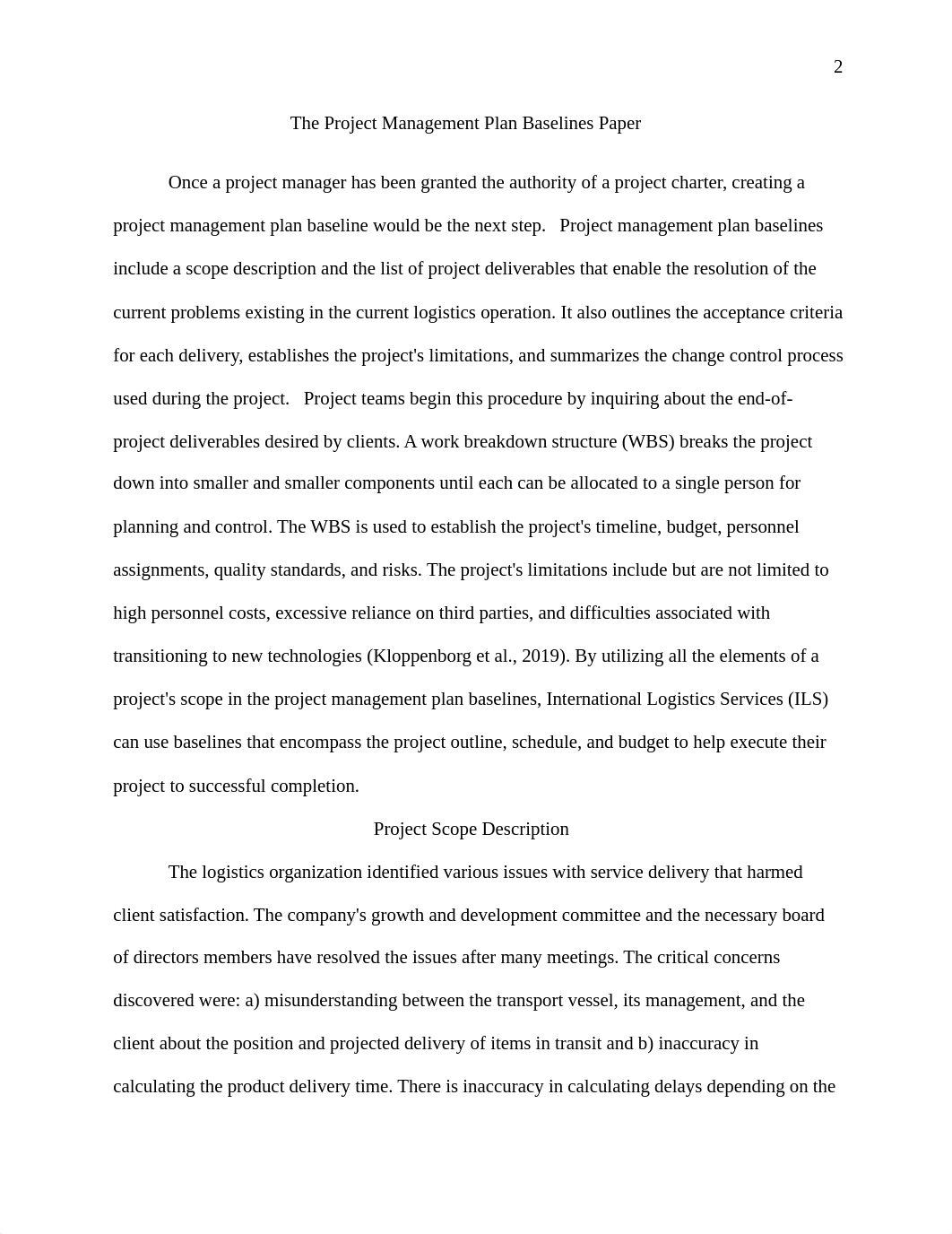 2

The Project Management Plan Baselines Paper

Once a project manager has been granted the authority of a project charter, creating a project management plan baseline would be the next step. Project management plan baselines include a scope description and the list of project deliverables that enable the resolution of the current problems existing in the current logistics operation. It also outlines the acceptance criteria for each delivery, establishes the project's limitations, and summarizes the change control process used during the project. Project teams begin this procedure by inquiring about the end-of-project deliverables desired by clients. A work breakdown structure (WBS) breaks the project down into smaller and smaller components until each can be allocated to a single person for planning and control. The WBS is used to establish the project's timeline, budget, personnel assignments, quality standards, and risks. The project's limitations include but are not limited to high personnel costs, excessive reliance on third parties, and difficulties associated with transitioning to new technologies (Kloppenborg et al., 2019). By utilizing all the elements of a project's scope in the project management plan baselines, International Logistics Services (ILS) can use baselines that encompass the project outline, schedule, and budget to help execute their project to successful completion.

Project Scope Description

The logistics organization identified various issues with service delivery that harmed client satisfaction. The company's growth and development committee and the necessary board of directors members have resolved the issues after many meetings. The critical concerns discovered were: a) misunderstanding between the transport vessel, its management, and the client about the position and projected delivery of items in transit and b) inaccuracy in calculating the product delivery time. There is inaccuracy in calculating delays depending on the